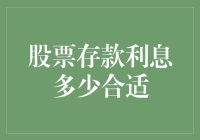 股票存款利息多少合适